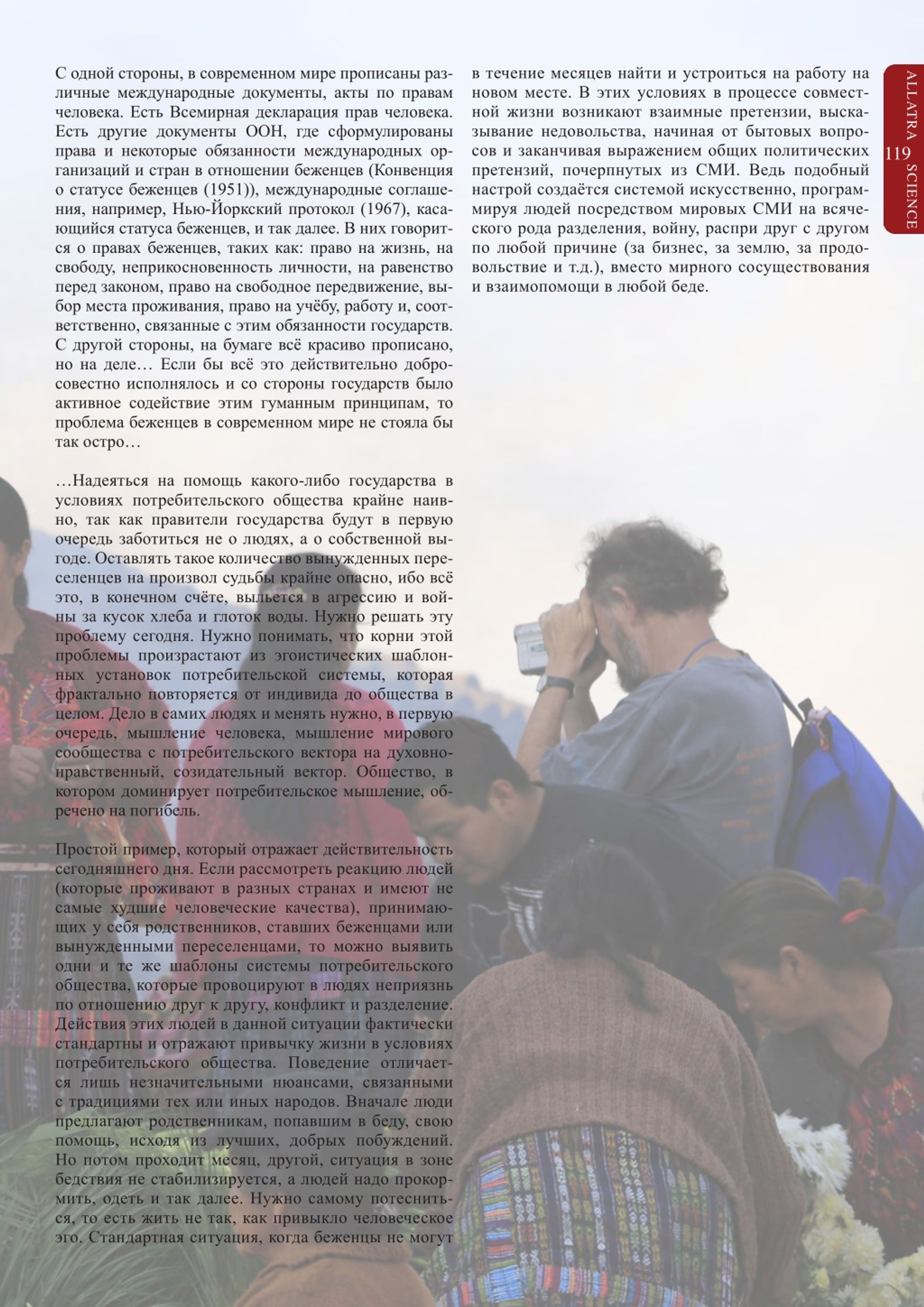 С одной стороны, в современном мире прописаны различные международные документы, акты по правам человека. Есть Всемирная декларация прав человека. Есть другие документы ООН, где сформулированы права и некоторые обязанности международных организаций и стран в отношении беженцев (Конвенция о статусе беженцев (1951)), международные соглашения, например, Нью-Йоркский протокол (1967), касающийся статуса беженцев, и так далее. В них говорится о правах беженцев, таких как: право на жизнь, на свободу, неприкосновенность личности, на равенство перед законом, право на свободное передвижение, выбор места проживания, право на учёбу, работу и, соответственно, связанные с этим обязанности государств. С другой стороны, на бумаге всё красиво прописано, но на деле… Если бы всё это действительно добросовестно исполнялось и со стороны государств было активное содействие этим гуманным принципам, то проблема беженцев в современном мире не стояла бы так остро…

…Надеяться на помощь какого-либо государства в условиях потребительского общества крайне наивно, так как правители государства будут в первую очередь заботиться не о людях, а о собственной выгоде. Оставлять такое количество вынужденных переселенцев на произвол судьбы крайне опасно, ибо всё это, в конечном счёте, выльется в агрессию и войны за кусок хлеба и глоток воды. Нужно решать эту проблему сегодня. Нужно понимать, что корни этой проблемы произрастают из эгоистических шаблонных установок потребительской системы, которая фрактально повторяется от индивида до общества в целом. Дело в самих людях и менять нужно, в первую очередь, мышление человека, мышление мирового сообщества с потребительского вектора на духовно-нравственный, созидательный вектор. Общество, в котором доминирует потребительское мышление, обречено на погибель.

Простой пример, который отражает действительность сегодняшнего дня. Если рассмотреть реакцию людей (которые проживают в разных странах и имеют не самые худшие человеческие качества), принимающих у себя родственников, ставших беженцами или вынужденными переселенцами, то можно выявить одни и те же шаблоны системы потребительского общества, которые провоцируют в людях неприязнь по отношению друг к другу, конфликт и разделение. Действия этих людей в данной ситуации фактически стандартны и отражают привычку жизни в условиях потребительского общества. Поведение отличается лишь незначительными нюансами, связанными с традициями тех или иных народов. Вначале люди предлагают родственникам, попавшим в беду, свою помощь, исходя из лучших, добрых побуждений. Но потом проходит месяц, другой, ситуация в зоне бедствия не стабилизируется, а людей надо прокормить, одеть и так далее. Нужно самому потесниться, то есть жить не так, как привыкло человеческое эго. Стандартная ситуация, когда беженцы не могут в течение месяцев найти и устроиться на работу на новом месте. В этих условиях в процессе совместной жизни возникают взаимные претензии, высказывание недовольства, начиная от бытовых вопросов и заканчивая выражением общих политических претензий, почерпнутых из СМИ. Ведь подобный настрой создаётся системой искусственно, программируя людей посредством мировых СМИ на всяческого рода разделения, войну, распри друг с другом по любой причине (за бизнес, за землю, за продовольствие и т.д.), вместо мирного сосуществования и взаимопомощи в любой беде.

ALLATRA 119 SCIENCE